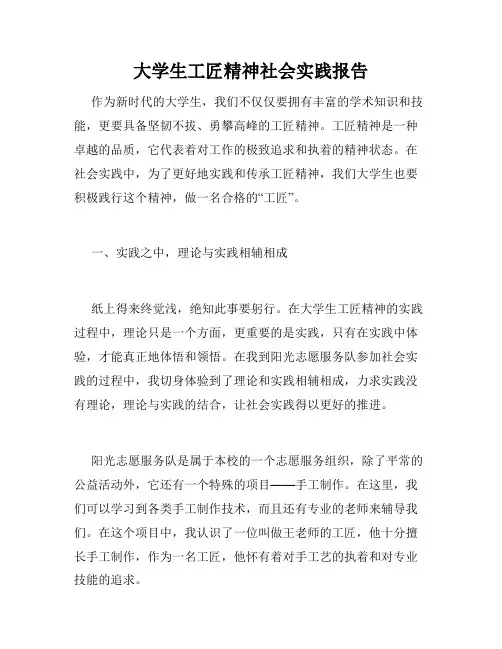 大学生工匠精神社会实践报告

作为新时代的大学生，我们不仅仅要拥有丰富的学术知识和技能，更要具备坚韧不拔、勇攀高峰的工匠精神。工匠精神是一种卓越的品质，它代表着对工作的极致追求和执着的精神状态。在社会实践中，为了更好地实践和传承工匠精神，我们大学生也要积极践行这个精神，做一名合格的“工匠”。

一、实践之中，理论与实践相辅相成

纸上得来终觉浅，绝知此事要躬行。在大学生工匠精神的实践过程中，理论只是一个方面，更重要的是实践，只有在实践中体验，才能真正地体悟和领悟。在我到阳光志愿服务队参加社会实践的过程中，我切身体验到了理论和实践相辅相成，力求实践没有理论，理论与实践的结合，让社会实践得以更好的推进。

阳光志愿服务队是属于本校的一个志愿服务组织，除了平常的公益活动外，它还有一个特殊的项目——手工制作。在这里，我们可以学习到各类手工制作技术，而且还有专业的老师来辅导我们。在这个项目中，我认识了一位叫做王老师的工匠，他十分擅长手工制作，作为一名工匠，他怀有着对手工艺的执着和对专业技能的追求。